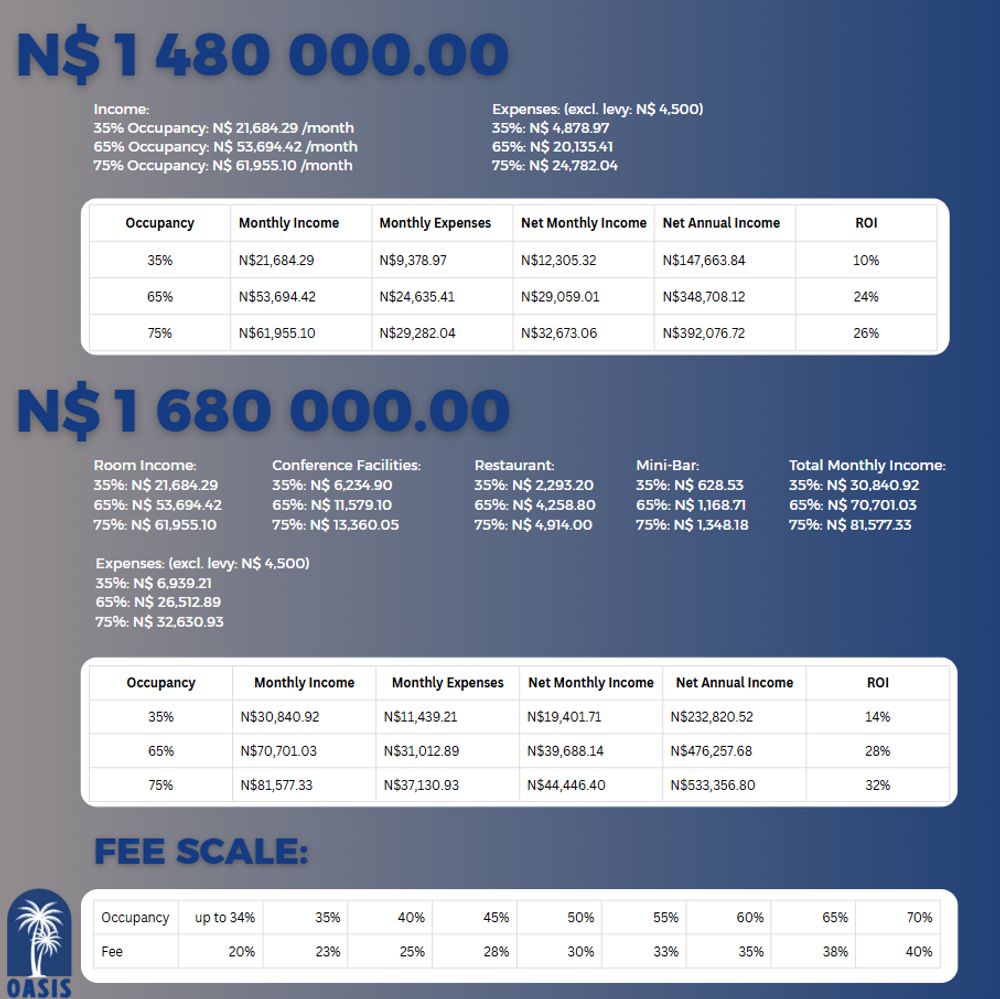 N$ 1 480 000.00

Income:
35% Occupancy: N$ 21,684.29 /month
65% Occupancy: N$ 53,694.42 /month
75% Occupancy: N$ 61,955.10 /month

Expenses: (excl. levy: N$ 4,500)
35%: N$ 4,878.97
65%: N$ 20,135.41
75%: N$ 24,782.04

| Occupancy | Monthly Income | Monthly Expenses | Net Monthly Income | Net Annual Income | ROI |
|---|---|---|---|---|---|
| 35% | N$21,684.29 | N$9,378.97 | N$12,305.32 | N$147,663.84 | 10% |
| 65% | N$53,694.42 | N$24,635.41 | N$29,059.01 | N$348,708.12 | 24% |
| 75% | N$61,955.10 | N$29,282.04 | N$32,673.06 | N$392,076.72 | 26% |

N$ 1 680 000.00

Room Income:
35%: N$ 21,684.29
65%: N$ 53,694.42
75%: N$ 61,955.10

Conference Facilities:
35%: N$ 6,234.90
65%: N$ 11,579.10
75%: N$ 13,360.05

Restaurant:
35%: N$ 2,293.20
65%: N$ 4,258.80
75%: N$ 4,914.00

Mini-Bar:
35%: N$ 628.53
65%: N$ 1,168.71
75%: N$ 1,348.18

Total Monthly Income:
35%: N$ 30,840.92
65%: N$ 70,701.03
75%: N$ 81,577.33

Expenses: (excl. levy: N$ 4,500)
35%: N$ 6,939.21
65%: N$ 26,512.89
75%: N$ 32,630.93

| Occupancy | Monthly Income | Monthly Expenses | Net Monthly Income | Net Annual Income | ROI |
|---|---|---|---|---|---|
| 35% | N$30,840.92 | N$11,439.21 | N$19,401.71 | N$232,820.52 | 14% |
| 65% | N$70,701.03 | N$31,012.89 | N$39,688.14 | N$476,257.68 | 28% |
| 75% | N$81,577.33 | N$37,130.93 | N$44,446.40 | N$533,356.80 | 32% |

FEE SCALE:

| Occupancy | up to 34% | 35% | 40% | 45% | 50% | 55% | 60% | 65% | 70% |
|---|---|---|---|---|---|---|---|---|---|
| Fee | 20% | 23% | 25% | 28% | 30% | 33% | 35% | 38% | 40% |

OASIS